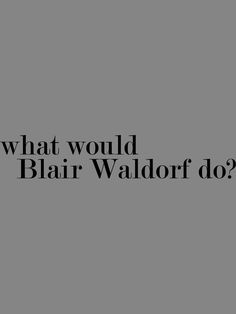 what would
Blair Waldorf do?